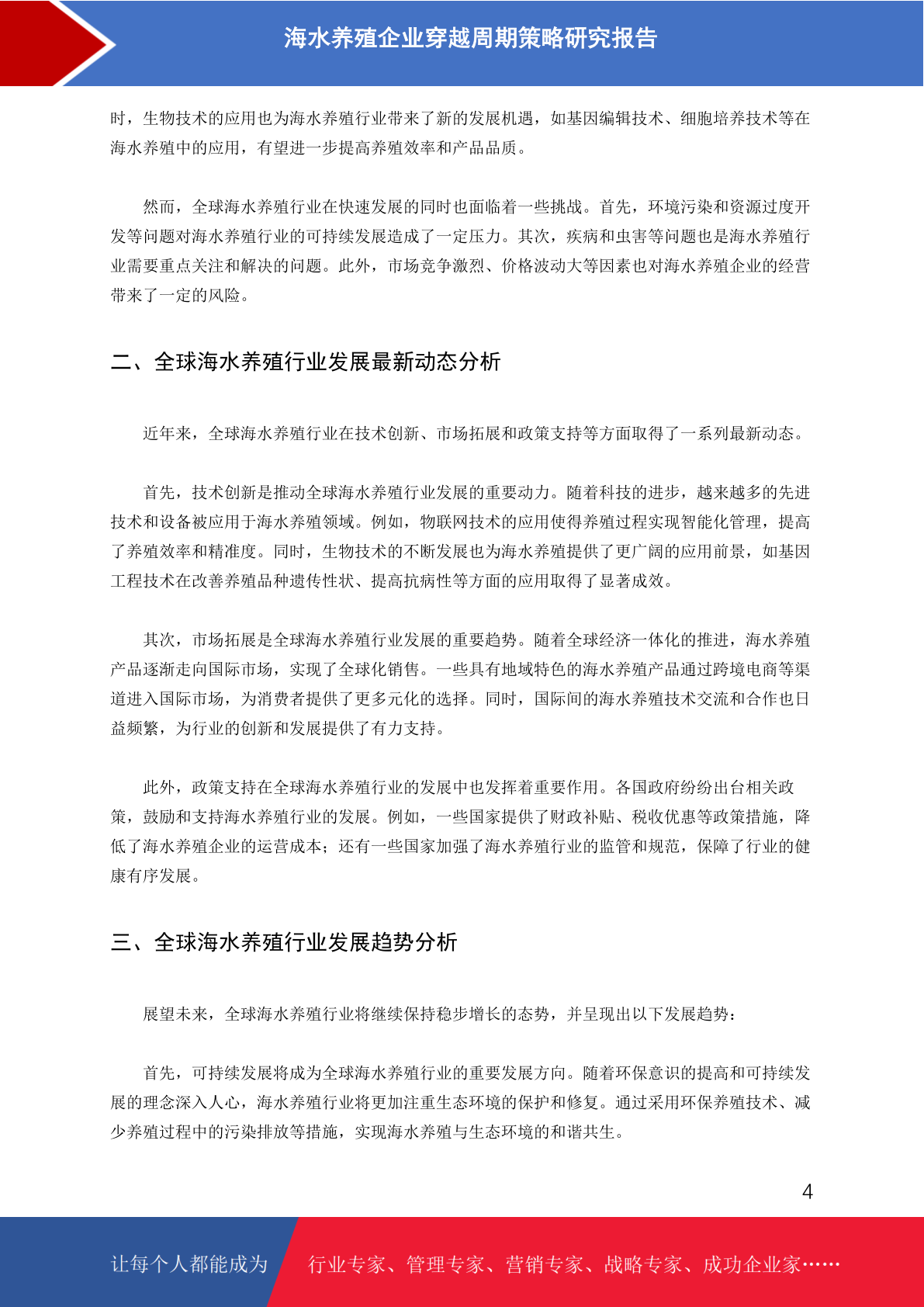 海水养殖企业穿越周期策略研究报告

时，生物技术的应用也为海水养殖行业带来了新的发展机遇，如基因编辑技术、细胞培养技术等在海水养殖中的应用，有望进一步提高养殖效率和产品品质。

然而，全球海水养殖行业在快速发展的同时也面临着一些挑战。首先，环境污染和资源过度开发等问题对海水养殖行业的可持续发展造成了一定压力。其次，疾病和虫害等问题也是海水养殖行业需要重点关注和解决的问题。此外，市场竞争激烈、价格波动大等因素也对海水养殖企业的经营带来了一定的风险。

二、全球海水养殖行业发展最新动态分析

近年来，全球海水养殖行业在技术创新、市场拓展和政策支持等方面取得了一系列最新动态。

首先，技术创新是推动全球海水养殖行业发展的重要动力。随着科技的进步，越来越多的先进技术和设备被应用于海水养殖领域。例如，物联网技术的应用使得养殖过程实现智能化管理，提高了养殖效率和精准度。同时，生物技术的不断发展也为海水养殖提供了更广阔的应用前景，如基因工程技术在改善养殖品种遗传性状、提高抗病性等方面的应用取得了显著成效。

其次，市场拓展是全球海水养殖行业发展的重要趋势。随着全球经济一体化的推进，海水养殖产品逐渐走向国际市场，实现了全球化销售。一些具有地域特色的海水养殖产品通过跨境电商等渠道进入国际市场，为消费者提供了更多元化的选择。同时，国际间的海水养殖技术交流和合作也日益频繁，为行业的创新和发展提供了有力支持。

此外，政策支持在全球海水养殖行业的发展中也发挥着重要作用。各国政府纷纷出台相关政策，鼓励和支持海水养殖行业的发展。例如，一些国家提供了财政补贴、税收优惠等政策措施，降低了海水养殖企业的运营成本；还有一些国家加强了海水养殖行业的监管和规范，保障了行业的健康有序发展。

三、全球海水养殖行业发展趋势分析

展望未来，全球海水养殖行业将继续保持稳步增长的态势，并呈现出以下发展趋势：

首先，可持续发展将成为全球海水养殖行业的重要发展方向。随着环保意识的提高和可持续发展的理念深入人心，海水养殖行业将更加注重生态环境的保护和修复。通过采用环保养殖技术、减少养殖过程中的污染排放等措施，实现海水养殖与生态环境的和谐共生。

4

让每个人都能成为 行业专家、管理专家、营销专家、战略专家、成功企业家……